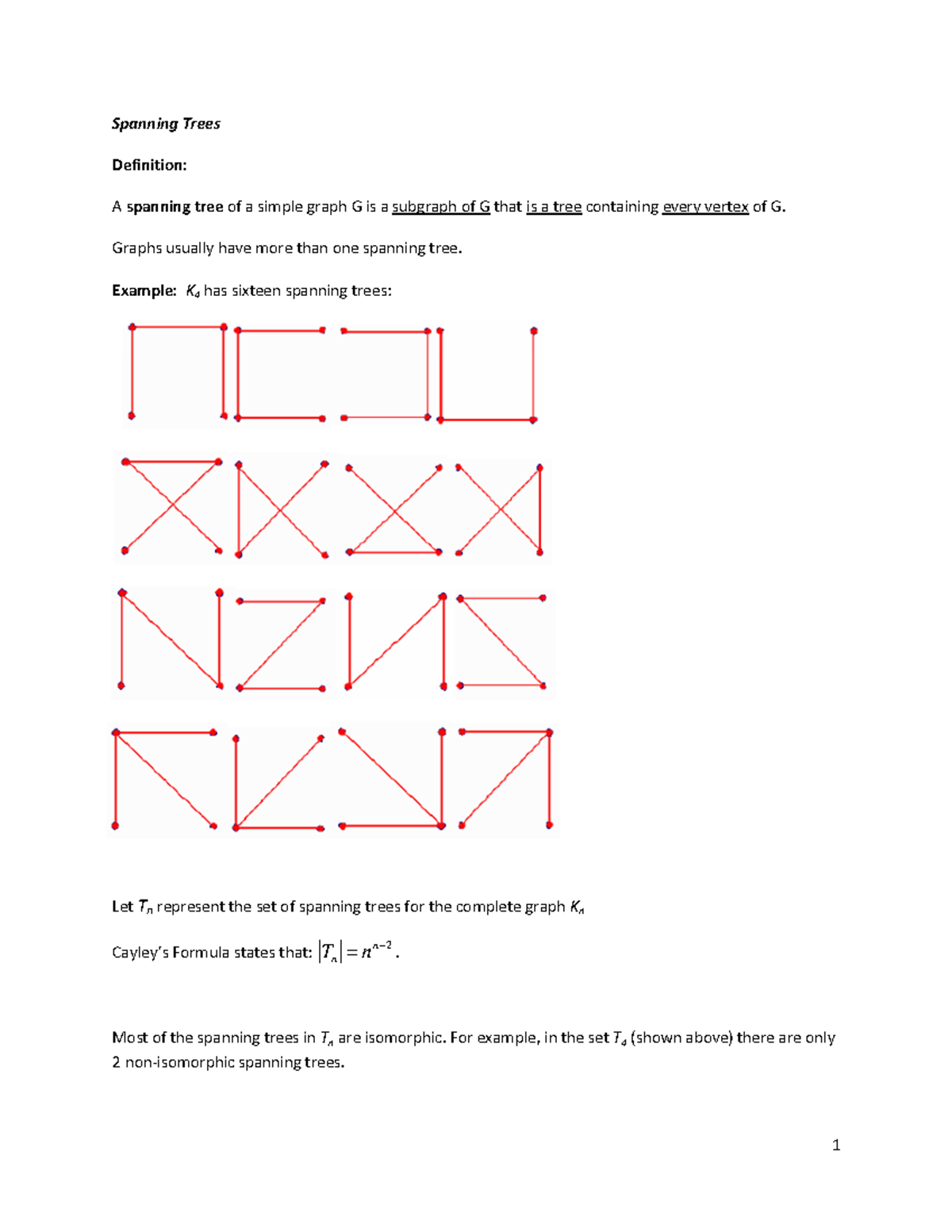 Spanning Trees

Definition:

A spanning tree of a simple graph G is a subgraph of G that is a tree containing every vertex of G.

Graphs usually have more than one spanning tree.

Example: $K_4$ has sixteen spanning trees:

Let $T_n$ represent the set of spanning trees for the complete graph $K_n$

Cayley's Formula states that: $|T_n| = n^{n-2}$.

Most of the spanning trees in $T_n$ are isomorphic. For example, in the set $T_4$ (shown above) there are only 2 non-isomorphic spanning trees.

1